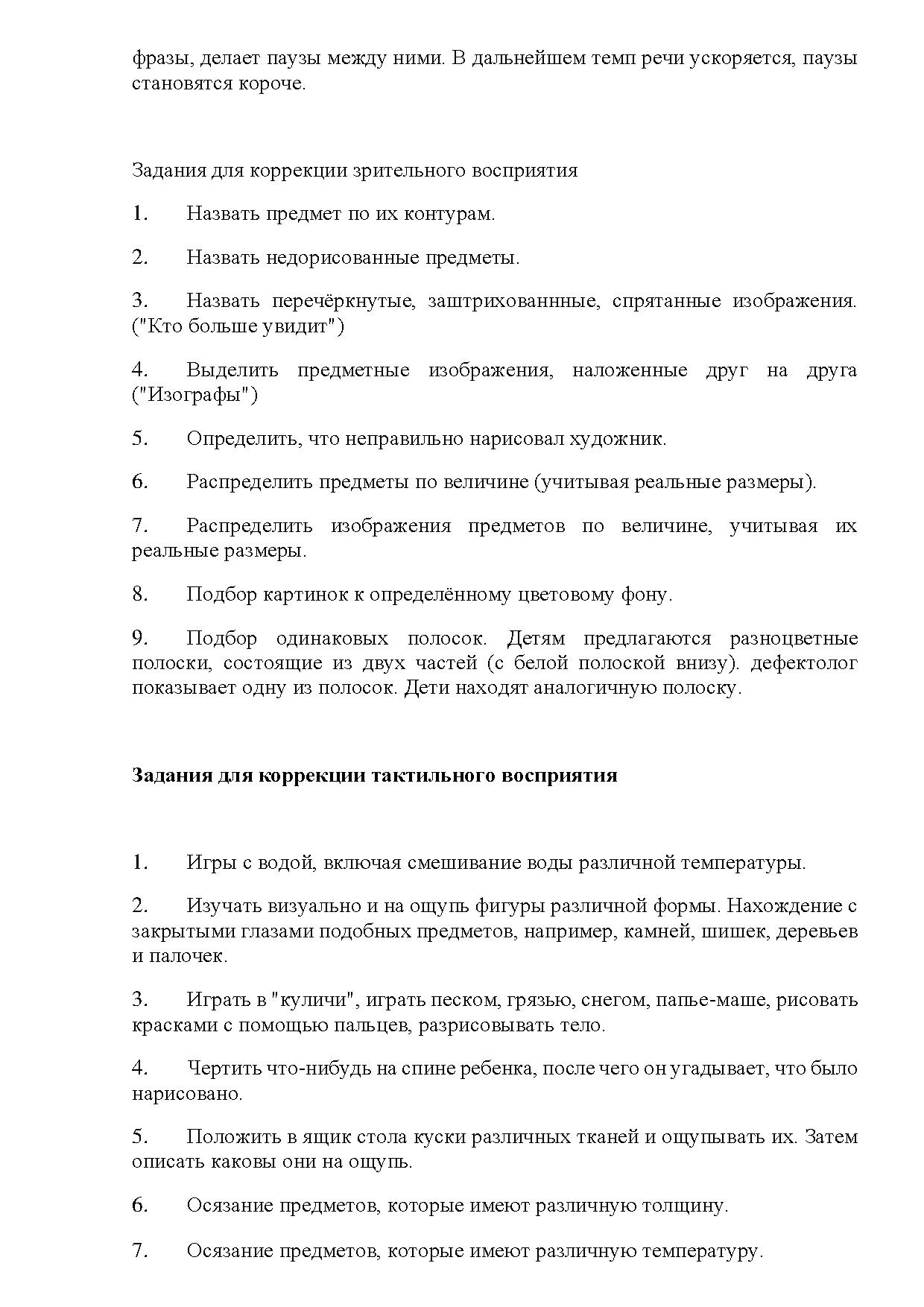 фразы, делает паузы между ними. В дальнейшем темп речи ускоряется, паузы становятся короче.

Задания для коррекции зрительного восприятия

1. Назвать предмет по их контурам.

2. Назвать недорисованные предметы.

3. Назвать перечёркнутые, заштрихованнные, спрятанные изображения. ("Кто больше увидит")

4. Выделить предметные изображения, наложенные друг на друга ("Изографы")

5. Определить, что неправильно нарисовал художник.

6. Распределить предметы по величине (учитывая реальные размеры).

7. Распределить изображения предметов по величине, учитывая их реальные размеры.

8. Подбор картинок к определённому цветовому фону.

9. Подбор одинаковых полосок. Детям предлагаются разноцветные полоски, состоящие из двух частей (с белой полоской внизу). дефектолог показывает одну из полосок. Дети находят аналогичную полоску.

Задания для коррекции тактильного восприятия

1. Игры с водой, включая смешивание воды различной температуры.

2. Изучать визуально и на ощупь фигуры различной формы. Нахождение с закрытыми глазами подобных предметов, например, камней, шишек, деревьев и палочек.

3. Играть в "куличи", играть песком, грязью, снегом, папье-маше, рисовать красками с помощью пальцев, разрисовывать тело.

4. Чертить что-нибудь на спине ребенка, после чего он угадывает, что было нарисовано.

5. Положить в ящик стола куски различных тканей и ощупывать их. Затем описать каковы они на ощупь.

6. Осязание предметов, которые имеют различную толщину.

7. Осязание предметов, которые имеют различную температуру.